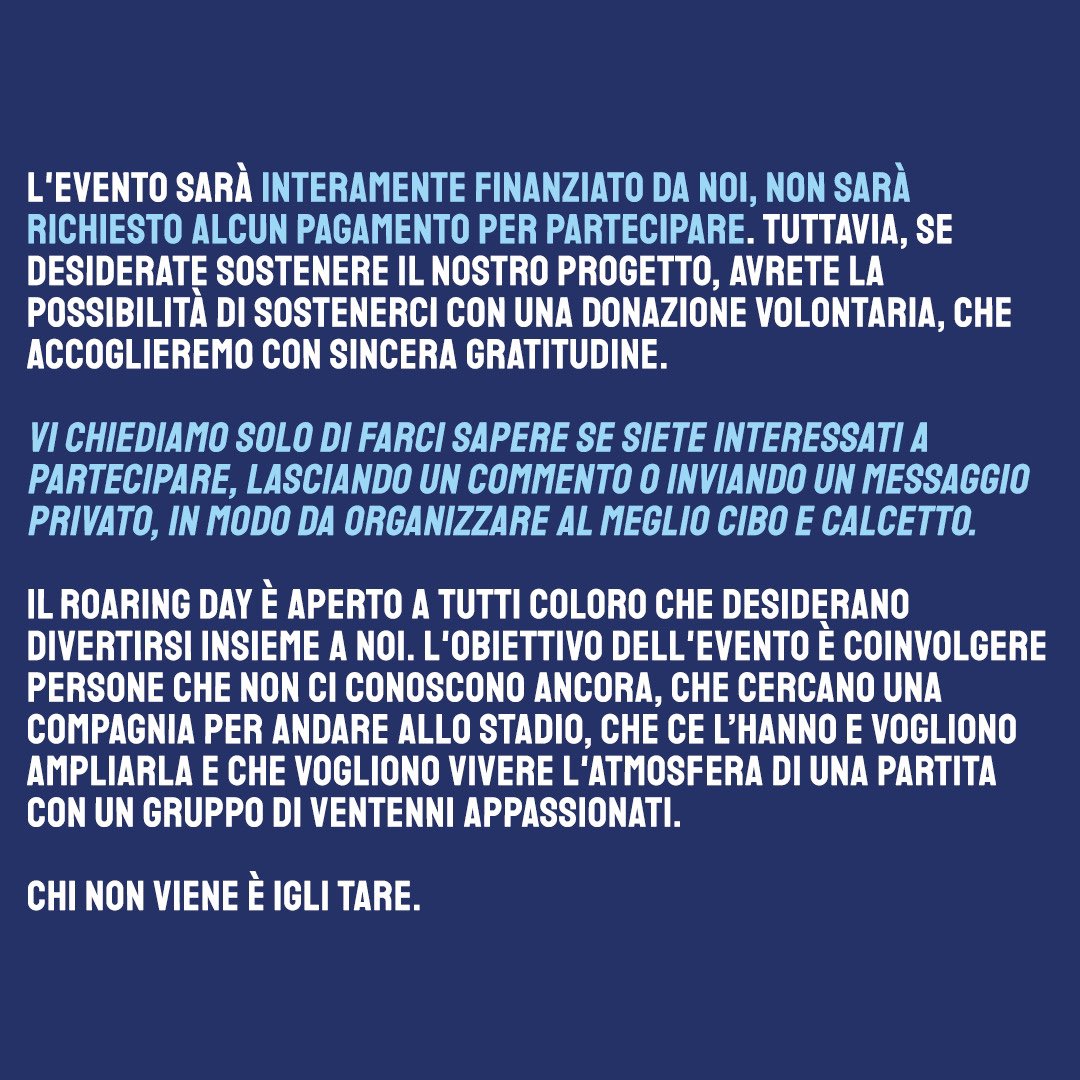 L'EVENTO SARÀ INTERAMENTE FINANZIATO DA NOI, NON SARÀ RICHIESTO ALCUN PAGAMENTO PER PARTECIPARE. TUTTAVIA, SE DESIDERATE SOSTENERE IL NOSTRO PROGETTO, AVRETE LA POSSIBILITÀ DI SOSTENERCI CON UNA DONAZIONE VOLONTARIA, CHE ACCOGLIEREMO CON SINCERA GRATITUDINE.

VI CHIEDIAMO SOLO DI FARCI SAPERE SE SIETE INTERESSATI A PARTECIPARE, LASCIANDO UN COMMENTO O INVIANDO UN MESSAGGIO PRIVATO, IN MODO DA ORGANIZZARE AL MEGLIO CIBO E CALCETTO.

IL ROARING DAY È APERTO A TUTTI COLORO CHE DESIDERANO DIVERTIRSI INSIEME A NOI. L'OBIETTIVO DELL'EVENTO È COINVOLGERE PERSONE CHE NON CI CONOSCONO ANCORA, CHE CERCANO UNA COMPAGNIA PER ANDARE ALLO STADIO, CHE CE L'HANNO E VOGLIONO AMPLIARLA E CHE VOGLIONO VIVERE L'ATMOSFERA DI UNA PARTITA CON UN GRUPPO DI VENTENNI APPASSIONATI.

CHI NON VIENE È IGLI TARE.